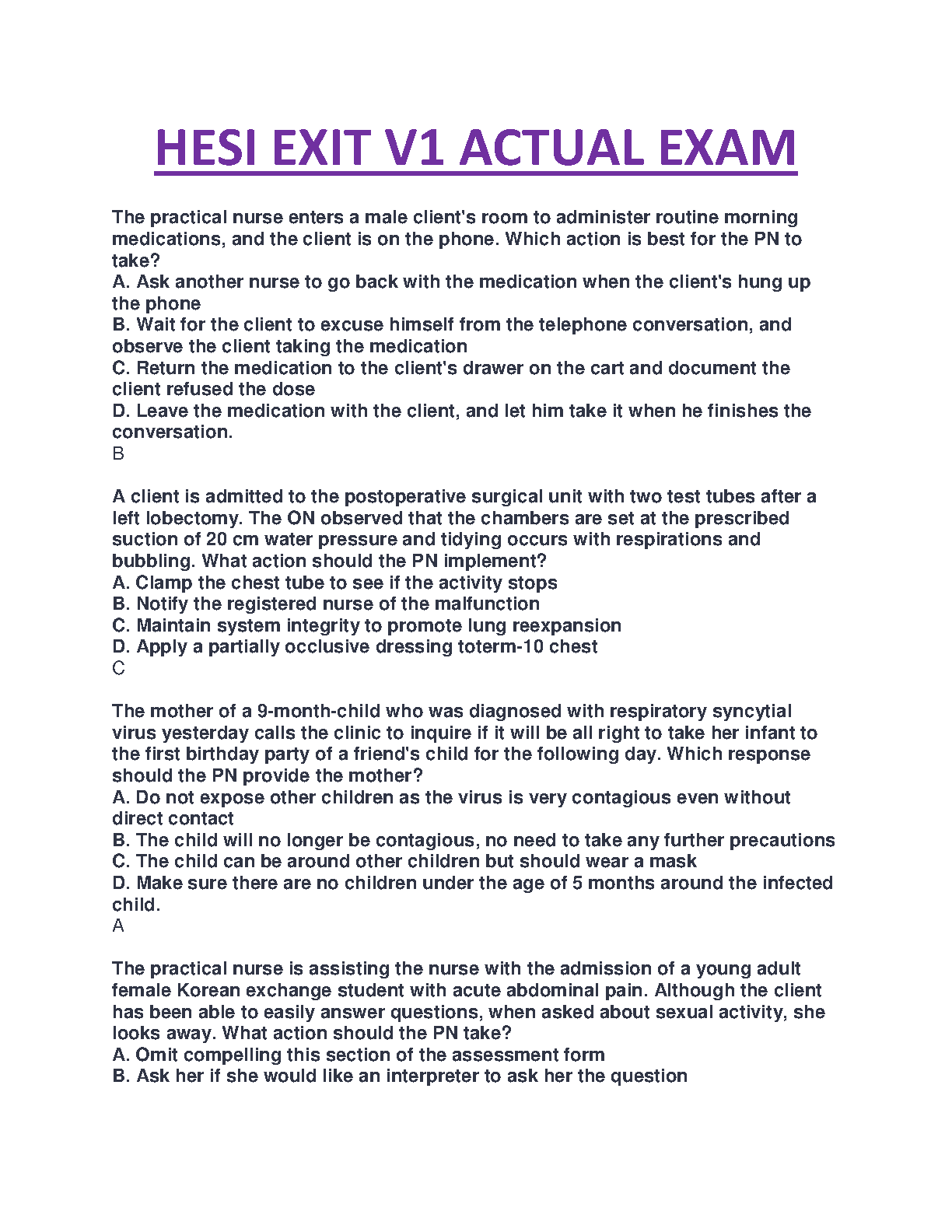 HESI EXIT V1 ACTUAL EXAM

The practical nurse enters a male client's room to administer routine morning medications, and the client is on the phone. Which action is best for the PN to take?
A. Ask another nurse to go back with the medication when the client's hung up the phone
B. Wait for the client to excuse himself from the telephone conversation, and observe the client taking the medication
C. Return the medication to the client's drawer on the cart and document the client refused the dose
D. Leave the medication with the client, and let him take it when he finishes the conversation.
B

A client is admitted to the postoperative surgical unit with two test tubes after a left lobectomy. The ON observed that the chambers are set at the prescribed suction of 20 cm water pressure and tidying occurs with respirations and bubbling. What action should the PN implement?
A. Clamp the chest tube to see if the activity stops
B. Notify the registered nurse of the malfunction
C. Maintain system integrity to promote lung reexpansion
D. Apply a partially occlusive dressing toterm-10 chest
C

The mother of a 9-month-child who was diagnosed with respiratory syncytial virus yesterday calls the clinic to inquire if it will be all right to take her infant to the first birthday party of a friend's child for the following day. Which response should the PN provide the mother?
A. Do not expose other children as the virus is very contagious even without direct contact
B. The child will no longer be contagious, no need to take any further precautions
C. The child can be around other children but should wear a mask
D. Make sure there are no children under the age of 5 months around the infected child.
A

The practical nurse is assisting the nurse with the admission of a young adult female Korean exchange student with acute abdominal pain. Although the client has been able to easily answer questions, when asked about sexual activity, she looks away. What action should the PN take?
A. Omit compelling this section of the assessment form
B. Ask her if she would like an interpreter to ask her the question